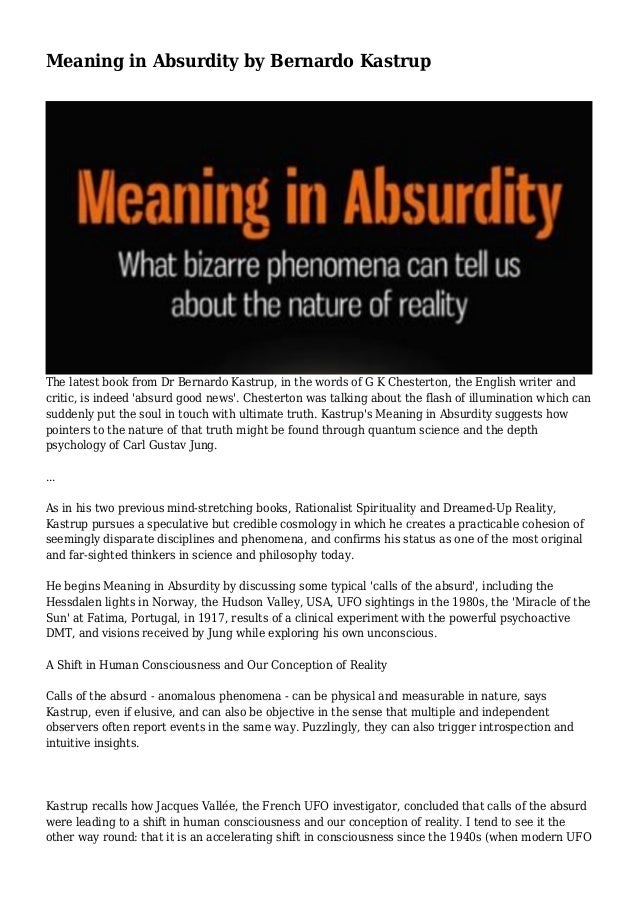 Meaning in Absurdity by Bernardo Kastrup

Meaning in Absurdity

What bizarre phenomena can tell us about the nature of reality

The latest book from Dr Bernardo Kastrup, in the words of G K Chesterton, the English writer and critic, is indeed 'absurd good news'. Chesterton was talking about the flash of illumination which can suddenly put the soul in touch with ultimate truth. Kastrup's Meaning in Absurdity suggests how pointers to the nature of that truth might be found through quantum science and the depth psychology of Carl Gustav Jung.

...

As in his two previous mind-stretching books, Rationalist Spirituality and Dreamed-Up Reality, Kastrup pursues a speculative but credible cosmology in which he creates a practicable cohesion of seemingly disparate disciplines and phenomena, and confirms his status as one of the most original and far-sighted thinkers in science and philosophy today.

He begins Meaning in Absurdity by discussing some typical 'calls of the absurd', including the Hessdalen lights in Norway, the Hudson Valley, USA, UFO sightings in the 1980s, the 'Miracle of the Sun' at Fatima, Portugal, in 1917, results of a clinical experiment with the powerful psychoactive DMT, and visions received by Jung while exploring his own unconscious.

A Shift in Human Consciousness and Our Conception of Reality

Calls of the absurd - anomalous phenomena - can be physical and measurable in nature, says Kastrup, even if elusive, and can also be objective in the sense that multiple and independent observers often report events in the same way. Puzzlingly, they can also trigger introspection and intuitive insights.

Kastrup recalls how Jacques Vallée, the French UFO investigator, concluded that calls of the absurd were leading to a shift in human consciousness and our conception of reality. I tend to see it the other way round: that it is an accelerating shift in consciousness since the 1940s (when modern UFO